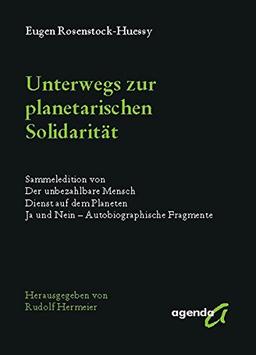 Eugen Rosenstock-Huessy

Unterwegs zur planetarischen Solidarität

Sammeledition von
Der unbezahlbare Mensch
Dienst auf dem Planeten
Ja und Nein – Autobiographische Fragmente

Herausgegeben von
Rudolf Hermeier

agenda